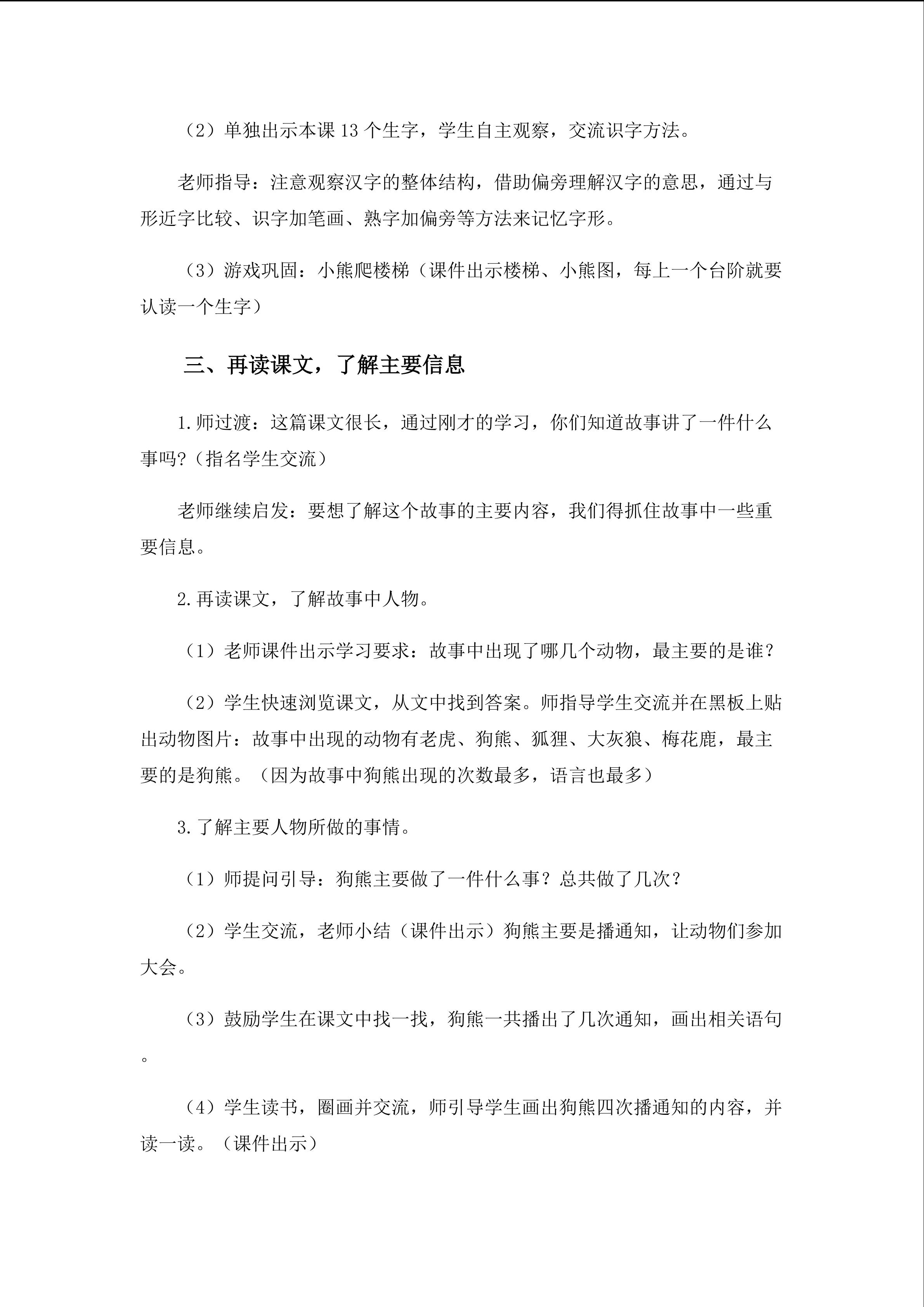 （2）单独出示本课 13 个生字，学生自主观察，交流识字方法。

老师指导：注意观察汉字的整体结构，借助偏旁理解汉字的意思，通过与形近字比较、识字加笔画、熟字加偏旁等方法来记忆字形。

（3）游戏巩固：小熊爬楼梯（课件出示楼梯、小熊图，每上一个台阶就要认读一个生字）

三、再读课文，了解主要信息

1.师过渡：这篇课文很长，通过刚才的学习，你们知道故事讲了一件什么事吗?（指名学生交流）

老师继续启发：要想了解这个故事的主要内容，我们得抓住故事中一些重要信息。

2.再读课文，了解故事中人物。

（1）老师课件出示学习要求：故事中出现了哪几个动物，最主要的是谁？

（2）学生快速浏览课文，从文中找到答案。师指导学生交流并在黑板上贴出动物图片：故事中出现的动物有老虎、狗熊、狐狸、大灰狼、梅花鹿，最主要的是狗熊。（因为故事中狗熊出现的次数最多，语言也最多）

3.了解主要人物所做的事情。

（1）师提问引导：狗熊主要做了一件什么事？总共做了几次？

（2）学生交流，老师小结（课件出示）狗熊主要是播通知，让动物们参加大会。

（3）鼓励学生在课文中找一找，狗熊一共播出了几次通知，画出相关语句。

（4）学生读书，圈画并交流，师引导学生画出狗熊四次播通知的内容，并读一读。（课件出示）